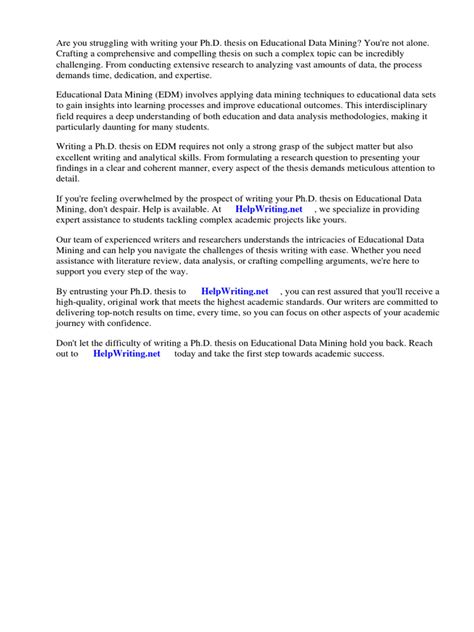 Are you struggling with writing your Ph.D. thesis on Educational Data Mining? You're not alone. Crafting a comprehensive and compelling thesis on such a complex topic can be incredibly challenging. From conducting extensive research to analyzing vast amounts of data, the process demands time, dedication, and expertise.

Educational Data Mining (EDM) involves applying data mining techniques to educational data sets to gain insights into learning processes and improve educational outcomes. This interdisciplinary field requires a deep understanding of both education and data analysis methodologies, making it particularly daunting for many students.

Writing a Ph.D. thesis on EDM requires not only a strong grasp of the subject matter but also excellent writing and analytical skills. From formulating a research question to presenting your findings in a clear and coherent manner, every aspect of the thesis demands meticulous attention to detail.

If you're feeling overwhelmed by the prospect of writing your Ph.D. thesis on Educational Data Mining, don't despair. Help is available. At HelpWriting.net , we specialize in providing expert assistance to students tackling complex academic projects like yours.

Our team of experienced writers and researchers understands the intricacies of Educational Data Mining and can help you navigate the challenges of thesis writing with ease. Whether you need assistance with literature review, data analysis, or crafting compelling arguments, we're here to support you every step of the way.

By entrusting your Ph.D. thesis to HelpWriting.net , you can rest assured that you'll receive a high-quality, original work that meets the highest academic standards. Our writers are committed to delivering top-notch results on time, every time, so you can focus on other aspects of your academic journey with confidence.

Don't let the difficulty of writing a Ph.D. thesis on Educational Data Mining hold you back. Reach out to HelpWriting.net today and take the first step towards academic success.